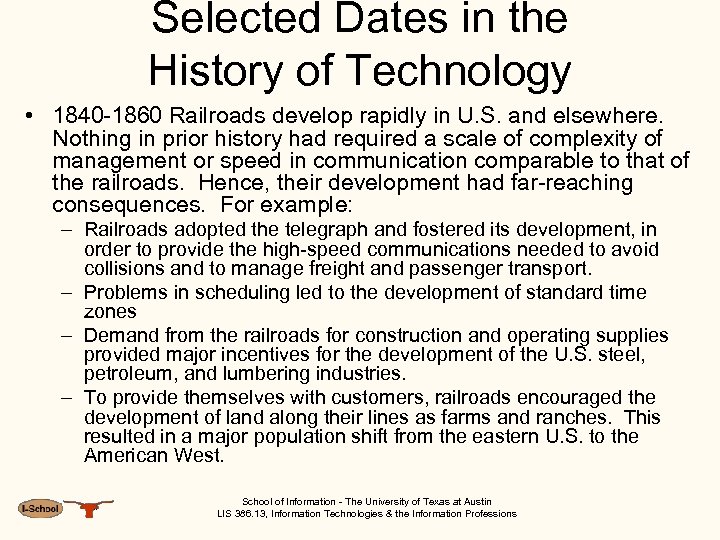 Selected Dates in the History of Technology

• 1840-1860 Railroads develop rapidly in U.S. and elsewhere. Nothing in prior history had required a scale of complexity of management or speed in communication comparable to that of the railroads. Hence, their development had far-reaching consequences. For example:

– Railroads adopted the telegraph and fostered its development, in order to provide the high-speed communications needed to avoid collisions and to manage freight and passenger transport.

– Problems in scheduling led to the development of standard time zones

– Demand from the railroads for construction and operating supplies provided major incentives for the development of the U.S. steel, petroleum, and lumbering industries.

– To provide themselves with customers, railroads encouraged the development of land along their lines as farms and ranches. This resulted in a major population shift from the eastern U.S. to the American West.

I-School

School of Information - The University of Texas at Austin
LIS 386.13, Information Technologies & the Information Professions